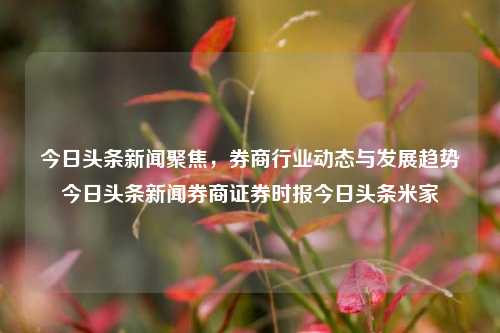 今日头条新闻聚焦，券商行业动态与发展趋势今日头条新闻券商证券时报今日头条米家